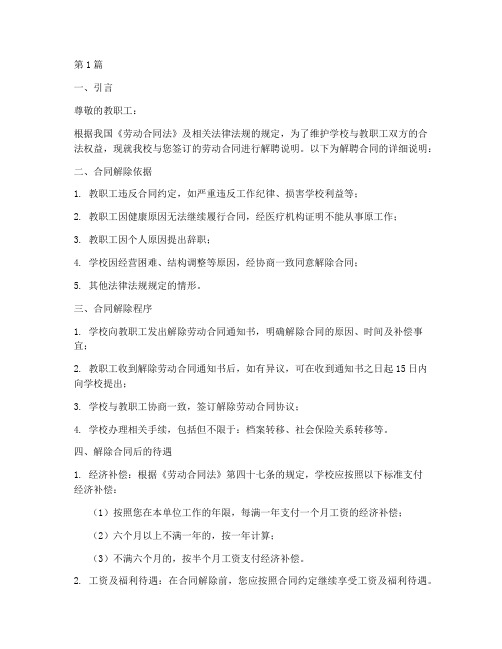 第1篇

一、引言

尊敬的教职工：

根据我国《劳动合同法》及相关法律法规的规定，为了维护学校与教职工双方的合法权益，现就我校与您签订的劳动合同进行解聘说明。以下为解聘合同的详细说明：

二、合同解除依据

1. 教职工违反合同约定，如严重违反工作纪律、损害学校利益等；

2. 教职工因健康原因无法继续履行合同，经医疗机构证明不能从事原工作；

3. 教职工因个人原因提出辞职；

4. 学校因经营困难、结构调整等原因，经协商一致同意解除合同；

5. 其他法律法规规定的情形。

三、合同解除程序

1. 学校向教职工发出解除劳动合同通知书，明确解除合同的原因、时间及补偿事宜；

2. 教职工收到解除劳动合同通知书后，如有异议，可在收到通知书之日起15日内向学校提出；

3. 学校与教职工协商一致，签订解除劳动合同协议；

4. 学校办理相关手续，包括但不限于：档案转移、社会保险关系转移等。

四、解除合同后的待遇

1. 经济补偿：根据《劳动合同法》第四十七条的规定，学校应按照以下标准支付经济补偿：

（1）按照您在本单位工作的年限，每满一年支付一个月工资的经济补偿；

（2）六个月以上不满一年的，按一年计算；

（3）不满六个月的，按半个月工资支付经济补偿。

2. 工资及福利待遇：在合同解除前，您应按照合同约定继续享受工资及福利待遇。